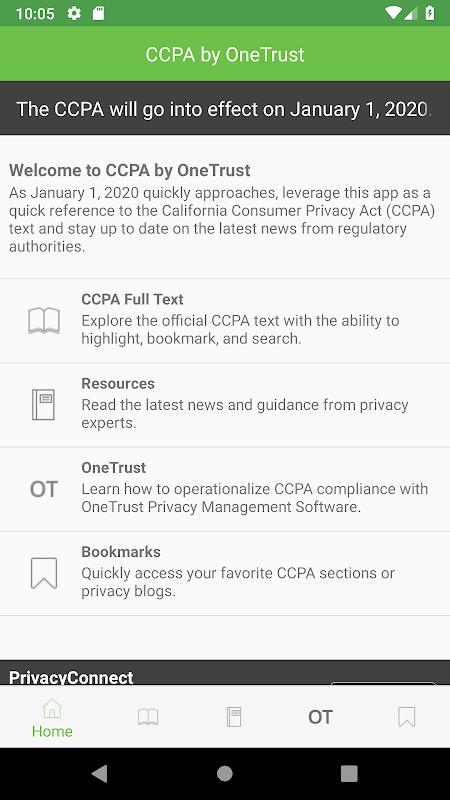 10:05

CCPA by OneTrust

The CCPA will go into effect on January 1, 2020.

Welcome to CCPA by OneTrust
As January 1, 2020 quickly approaches, leverage this app as a quick reference to the California Consumer Privacy Act (CCPA) text and stay up to date on the latest news from regulatory authorities.

CCPA Full Text
Explore the official CCPA text with the ability to highlight, bookmark, and search.

Resources
Read the latest news and guidance from privacy experts.

OT
OneTrust
Learn how to operationalize CCPA compliance with OneTrust Privacy Management Software.

Bookmarks
Quickly access your favorite CCPA sections or privacy blogs.

PrivacyConnect

Home
OT